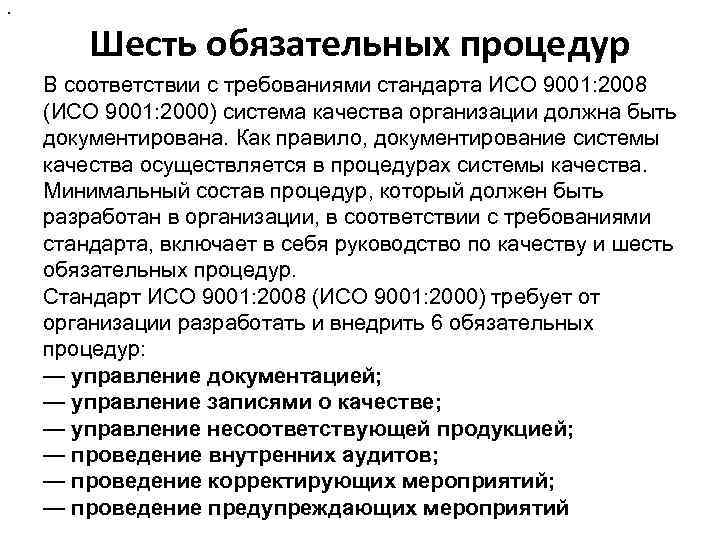 Шесть обязательных процедур

В соответствии с требованиями стандарта ИСО 9001:2008 (ИСО 9001:2000) система качества организации должна быть документирована. Как правило, документирование системы качества осуществляется в процедурах системы качества. Минимальный состав процедур, который должен быть разработан в организации, в соответствии с требованиями стандарта, включает в себя руководство по качеству и шесть обязательных процедур.
Стандарт ИСО 9001:2008 (ИСО 9001:2000) требует от организации разработать и внедрить 6 обязательных процедур:
— управление документацией;
— управление записями о качестве;
— управление несоответствующей продукцией;
— проведение внутренних аудитов;
— проведение корректирующих мероприятий;
— проведение предупреждающих мероприятий